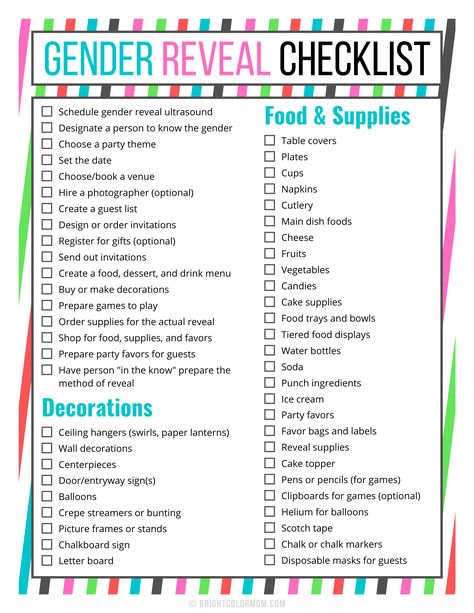 GENDER REVEAL CHECKLIST

☐ Schedule gender reveal ultrasound
☐ Designate a person to know the gender
☐ Choose a party theme
☐ Set the date
☐ Choose/book a venue
☐ Hire a photographer (optional)
☐ Create a guest list
☐ Design or order invitations
☐ Register for gifts (optional)
☐ Send out invitations
☐ Create a food, dessert, and drink menu
☐ Buy or make decorations
☐ Prepare games to play
☐ Order supplies for the actual reveal
☐ Shop for food, supplies, and favors
☐ Prepare party favors for guests
☐ Have person "in the know" prepare the method of reveal

Decorations

☐ Ceiling hangers (swirls, paper lanterns)
☐ Wall decorations
☐ Centerpieces
☐ Door/entryway sign(s)
☐ Balloons
☐ Crepe streamers or bunting
☐ Picture frames or stands
☐ Chalkboard sign
☐ Letter board

Food & Supplies

☐ Table covers
☐ Plates
☐ Cups
☐ Napkins
☐ Cutlery
☐ Main dish foods
☐ Cheese
☐ Fruits
☐ Vegetables
☐ Candies
☐ Cake supplies
☐ Food trays and bowls
☐ Tiered food displays
☐ Water bottles
☐ Soda
☐ Punch ingredients
☐ Ice cream
☐ Party favors
☐ Favor bags and labels
☐ Reveal supplies
☐ Cake topper
☐ Pens or pencils (for games)
☐ Clipboards for games (optional)
☐ Helium for balloons
☐ Scotch tape
☐ Chalk or chalk markers
☐ Disposable masks for guests

© BRIGHTCOLORMOM.COM